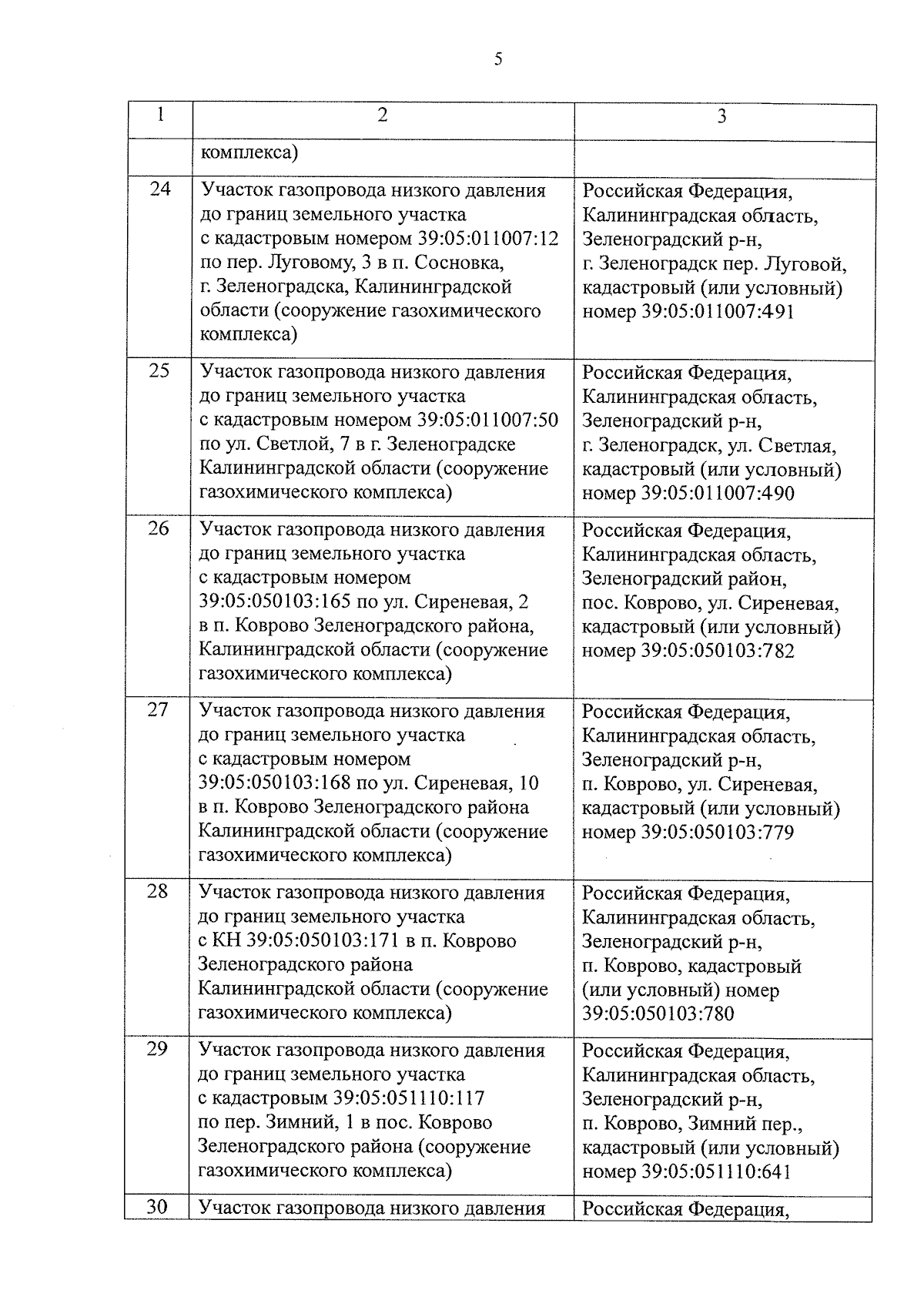 5

| 1 | 2 | 3 |
|---|---|---|
| | комплекса) | |
| 24 | Участок газопровода низкого давления до границ земельного участка с кадастровым номером 39:05:011007:12 по пер. Луговому, 3 в п. Сосновка, г. Зеленоградска, Калининградской области (сооружение газохимического комплекса) | Российская Федерация, Калининградская область, Зеленоградский р-н, г. Зеленоградск пер. Луговой, кадастровый (или условный) номер 39:05:011007:491 |
| 25 | Участок газопровода низкого давления до границ земельного участка с кадастровым номером 39:05:011007:50 по ул. Светлой, 7 в г. Зеленоградске Калининградской области (сооружение газохимического комплекса) | Российская Федерация, Калининградская область, Зеленоградский р-н, г. Зеленоградск, ул. Светлая, кадастровый (или условный) номер 39:05:011007:490 |
| 26 | Участок газопровода низкого давления до границ земельного участка с кадастровым номером 39:05:050103:165 по ул. Сиреневая, 2 в п. Коврово Зеленоградского района, Калининградской области (сооружение газохимического комплекса) | Российская Федерация, Калининградская область, Зеленоградский район, пос. Коврово, ул. Сиреневая, кадастровый (или условный) номер 39:05:050103:782 |
| 27 | Участок газопровода низкого давления до границ земельного участка с кадастровым номером 39:05:050103:168 по ул. Сиреневая, 10 в п. Коврово Зеленоградского района Калининградской области (сооружение газохимического комплекса) | Российская Федерация, Калининградская область, Зеленоградский р-н, п. Коврово, ул. Сиреневая, кадастровый (или условный) номер 39:05:050103:779 |
| 28 | Участок газопровода низкого давления до границ земельного участка с КН 39:05:050103:171 в п. Коврово Зеленоградского района Калининградской области (сооружение газохимического комплекса) | Российская Федерация, Калининградская область, Зеленоградский р-н, п. Коврово, кадастровый (или условный) номер 39:05:050103:780 |
| 29 | Участок газопровода низкого давления до границ земельного участка с кадастровым 39:05:051110:117 по пер. Зимний, 1 в пос. Коврово Зеленоградского района (сооружение газохимического комплекса) | Российская Федерация, Калининградская область, Зеленоградский р-н, п. Коврово, Зимний пер., кадастровый (или условный) номер 39:05:051110:641 |
| 30 | Участок газопровода низкого давления | Российская Федерация, |